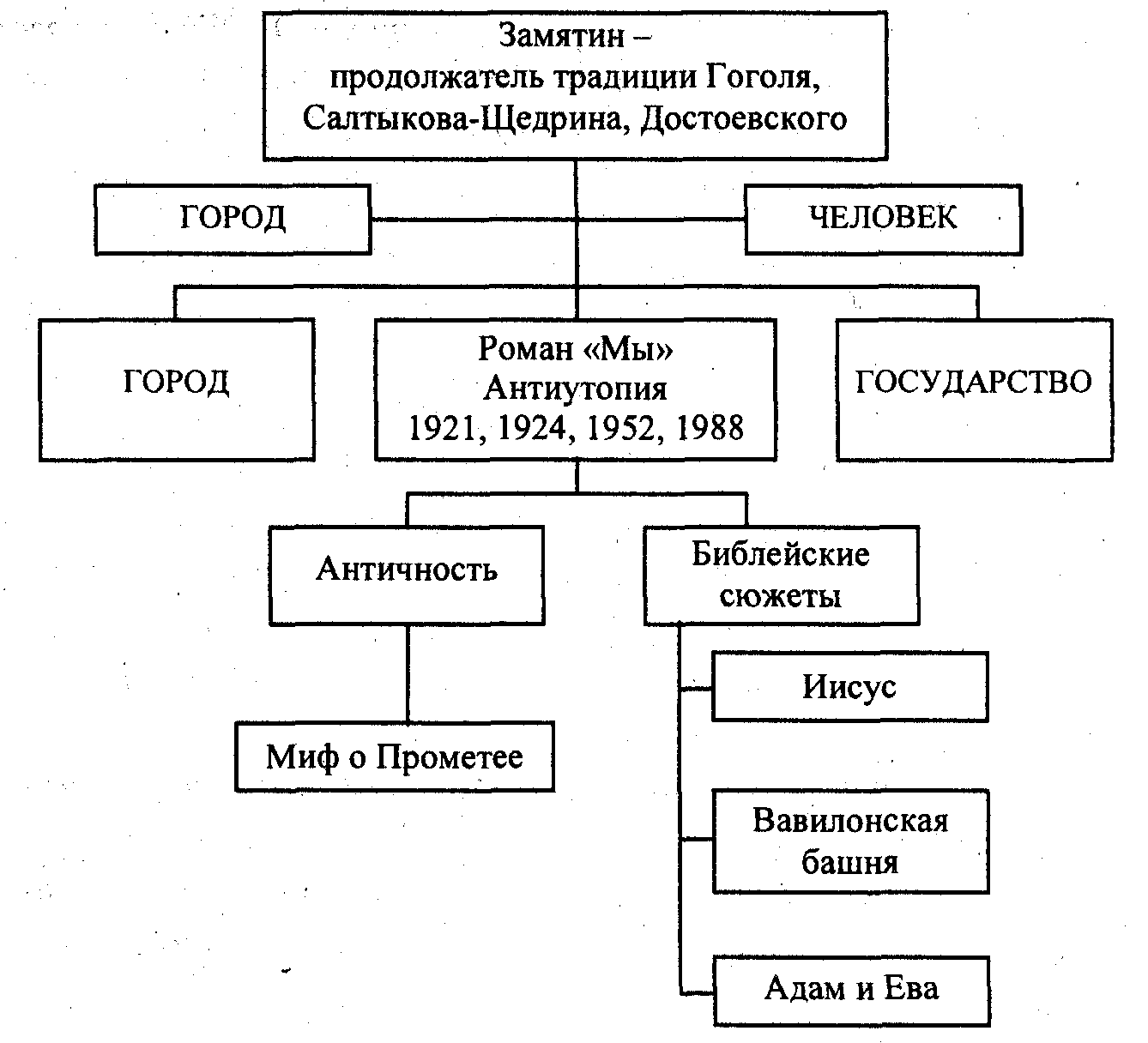 Замятин – продолжатель традиции Гоголя, Салтыкова-Щедрина, Достоевского

ГОРОД

ЧЕЛОВЕК

ГОРОД

Роман «Мы»
Антиутопия
1921, 1924, 1952, 1988

ГОСУДАРСТВО

Античность

Библейские сюжеты

Миф о Прометее

Иисус

Вавилонская башня

Адам и Ева